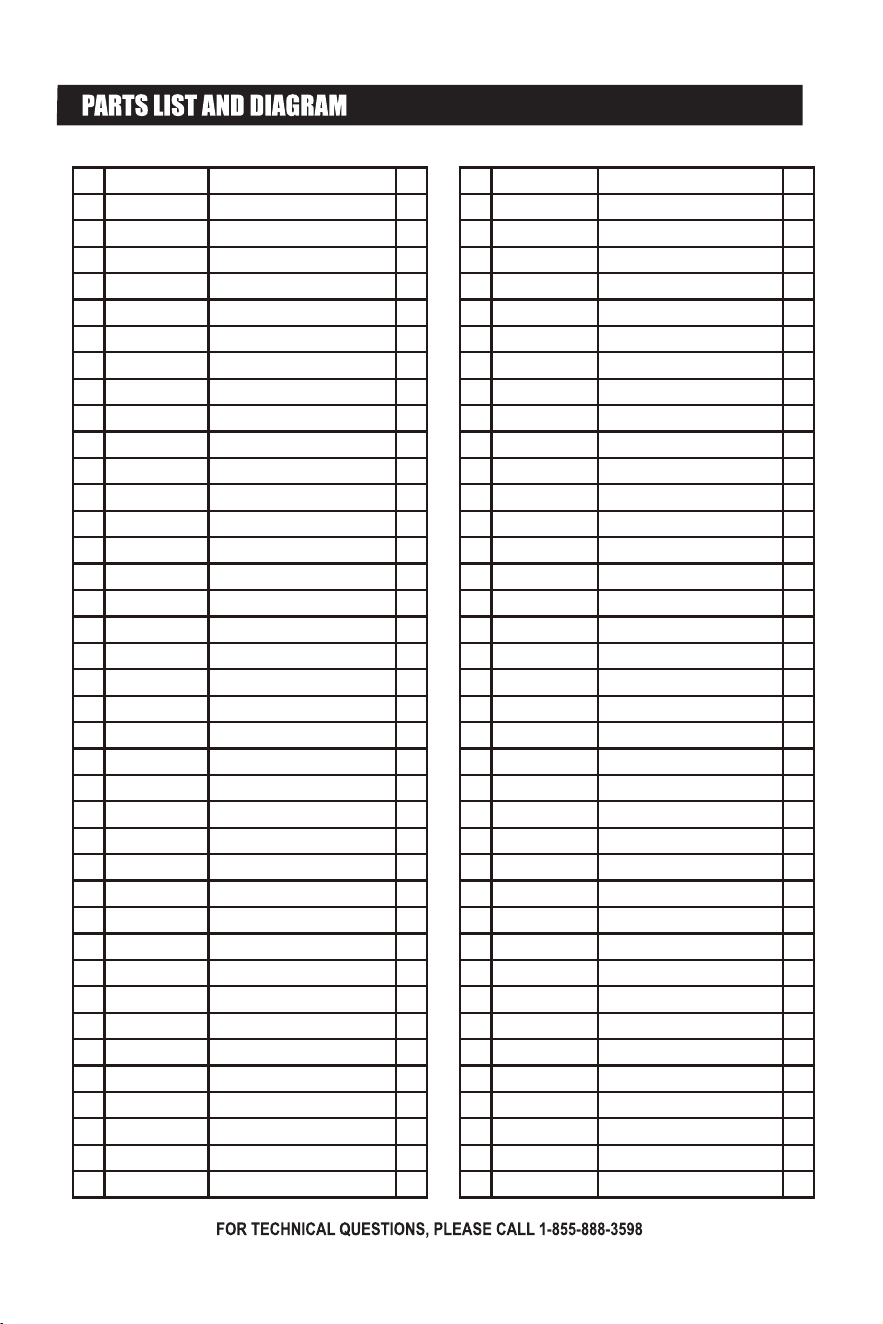 PARTS LIST AND DIAGRAM

FOR TECHNICAL QUESTIONS, PLEASE CALL 1-855-888-3598